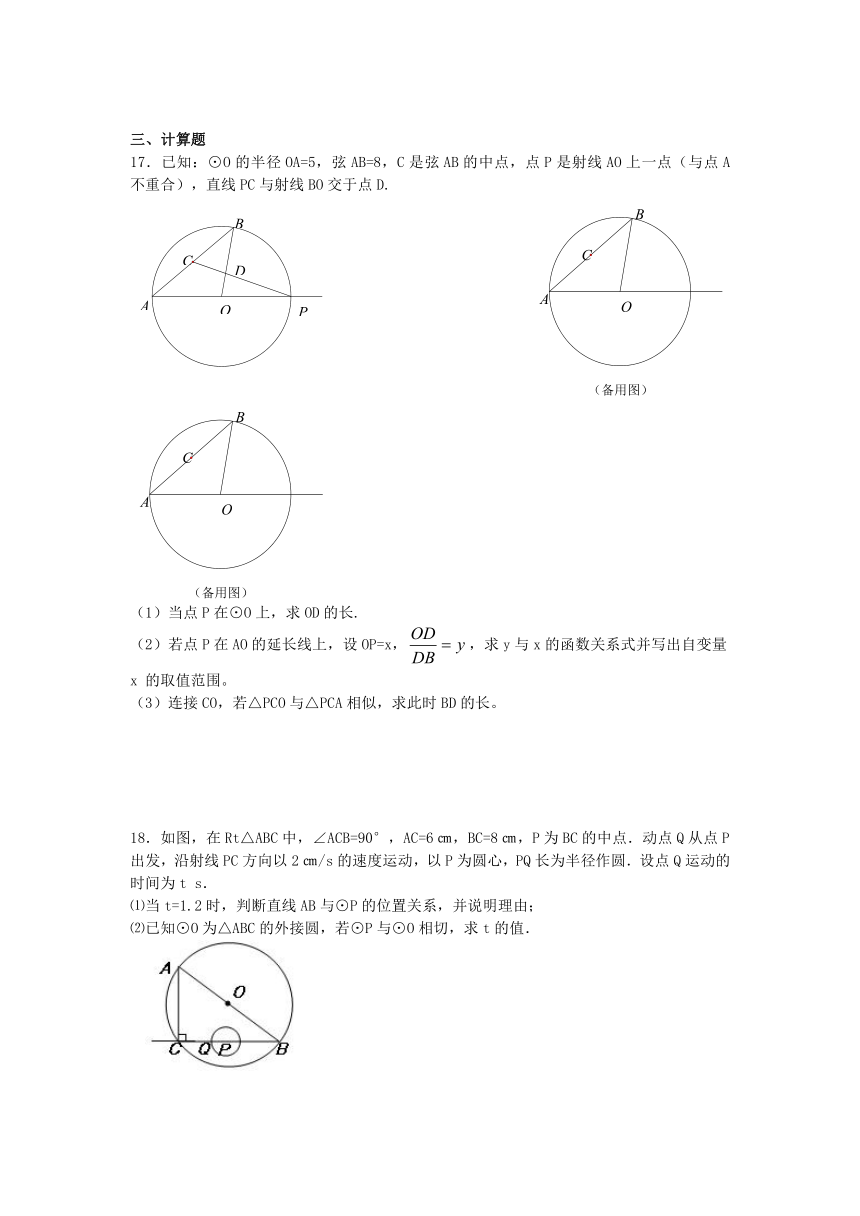 三、计算题

17．已知：⊙O 的半径 OA=5，弦 AB=8，C 是弦 AB 的中点，点 P 是射线 AO 上一点（与点 A 不重合），直线 PC 与射线 BO 交于点 D.

B
C
D
A
O
P

B
C
A
O
（备用图）

B
C
A
O
（备用图）

（1）当点 P 在⊙O 上，求 OD 的长.

（2）若点 P 在 AO 的延长线上，设 OP=x，$\frac{OD}{DB}=y$，求 y 与 x 的函数关系式并写出自变量 x 的取值范围。

（3）连接 CO，若△PCO 与△PCA 相似，求此时 BD 的长。

18．如图，在 Rt△ABC 中，∠ACB=90°，AC=6 cm，BC=8 cm，P 为 BC 的中点．动点 Q 从点 P 出发，沿射线 PC 方向以 2 cm/s 的速度运动，以 P 为圆心，PQ 长为半径作圆．设点 Q 运动的时间为 t s.

⑴当 t=1.2 时，判断直线 AB 与⊙P 的位置关系，并说明理由；

⑵已知⊙O 为△ABC 的外接圆，若⊙P 与⊙O 相切，求 t 的值.

A
O
C
Q
P
B